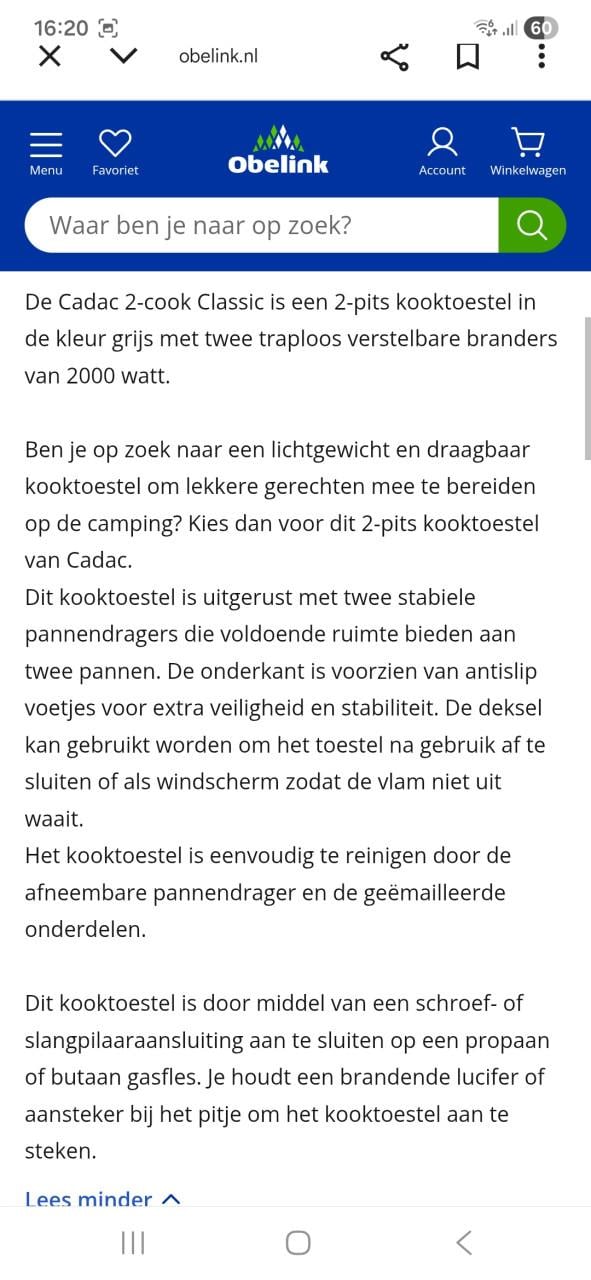 16:20 60

obelink.nl

Menu Favoriet Obelink Account Winkelwagen

Waar ben je naar op zoek?

De Cadac 2-cook Classic is een 2-pits kooktoestel in de kleur grijs met twee traploos verstelbare branders van 2000 watt.

Ben je op zoek naar een lichtgewicht en draagbaar kooktoestel om lekkere gerechten mee te bereiden op de camping? Kies dan voor dit 2-pits kooktoestel van Cadac.
Dit kooktoestel is uitgerust met twee stabiele pannendragers die voldoende ruimte bieden aan twee pannen. De onderkant is voorzien van antislip voetjes voor extra veiligheid en stabiliteit. De deksel kan gebruikt worden om het toestel na gebruik af te sluiten of als windscherm zodat de vlam niet uit waait.
Het kooktoestel is eenvoudig te reinigen door de afneembare pannendrager en de geëmailleerde onderdelen.

Dit kooktoestel is door middel van een schroef- of slangpilaaraansluiting aan te sluiten op een propaan of butaan gasfles. Je houdt een brandende lucifer of aansteker bij het pitje om het kooktoestel aan te steken.

Lees minder